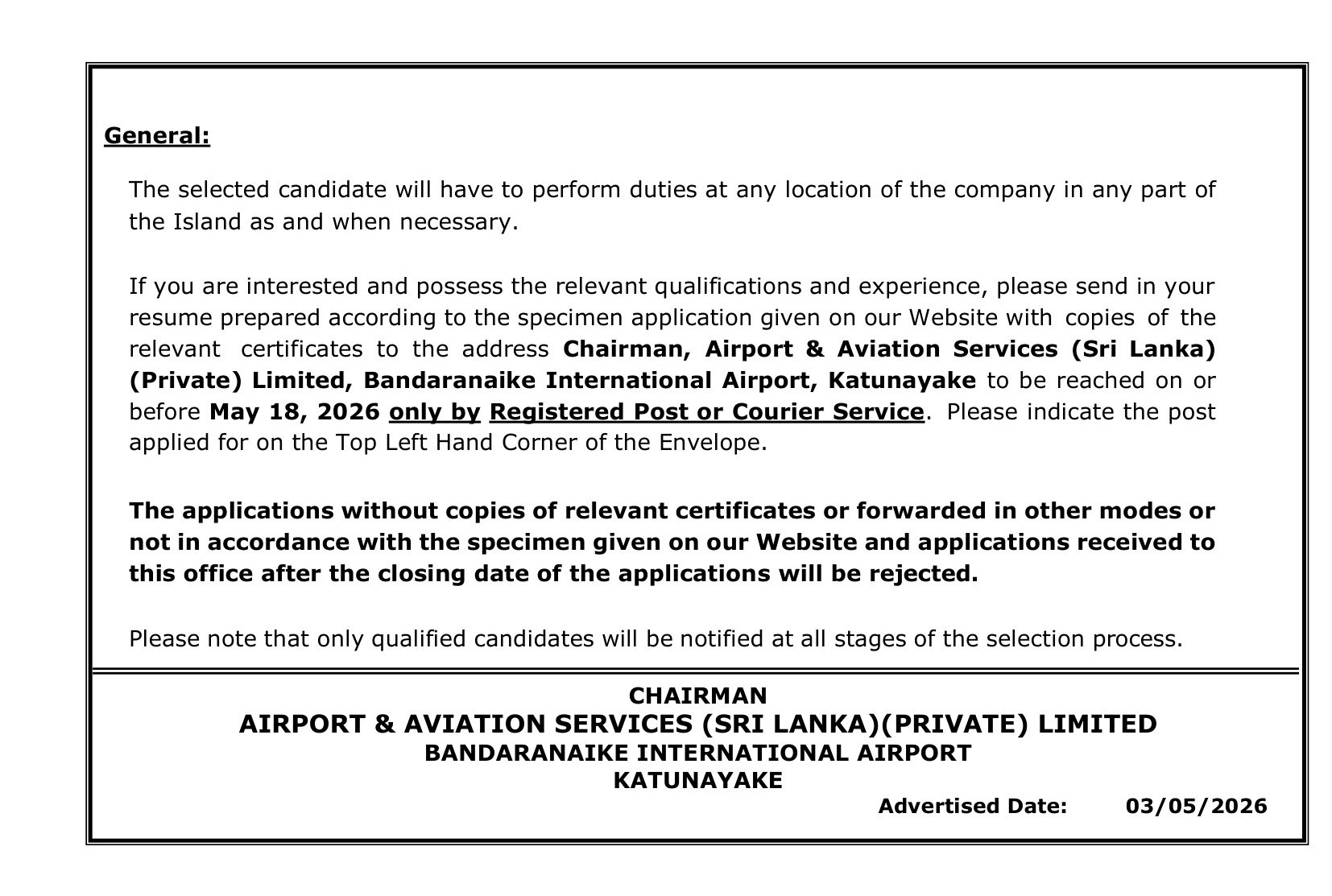 General:

The selected candidate will have to perform duties at any location of the company in any part of the Island as and when necessary.

If you are interested and possess the relevant qualifications and experience, please send in your resume prepared according to the specimen application given on our Website with copies of the relevant certificates to the address Chairman, Airport & Aviation Services (Sri Lanka) (Private) Limited, Bandaranaike International Airport, Katunayake to be reached on or before May 18, 2026 only by Registered Post or Courier Service. Please indicate the post applied for on the Top Left Hand Corner of the Envelope.

The applications without copies of relevant certificates or forwarded in other modes or not in accordance with the specimen given on our Website and applications received to this office after the closing date of the applications will be rejected.

Please note that only qualified candidates will be notified at all stages of the selection process.

CHAIRMAN
AIRPORT & AVIATION SERVICES (SRI LANKA)(PRIVATE) LIMITED
BANDARANAIKE INTERNATIONAL AIRPORT
KATUNAYAKE

Advertised Date: 03/05/2026